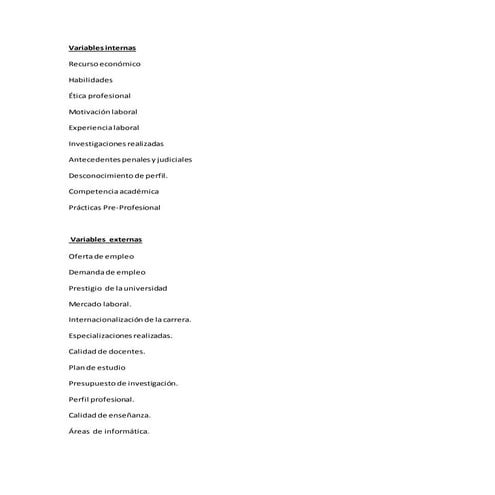 Variables internas

Recurso económico

Habilidades

Ética profesional

Motivación laboral

Experiencia laboral

Investigaciones realizadas

Antecedentes penales y judiciales

Desconocimiento de perfil.

Competencia académica

Prácticas Pre-Profesional

Variables externas

Oferta de empleo

Demanda de empleo

Prestigio de la universidad

Mercado laboral.

Internacionalización de la carrera.

Especializaciones realizadas.

Calidad de docentes.

Plan de estudio

Presupuesto de investigación.

Perfil profesional.

Calidad de enseñanza.

Áreas de informática.